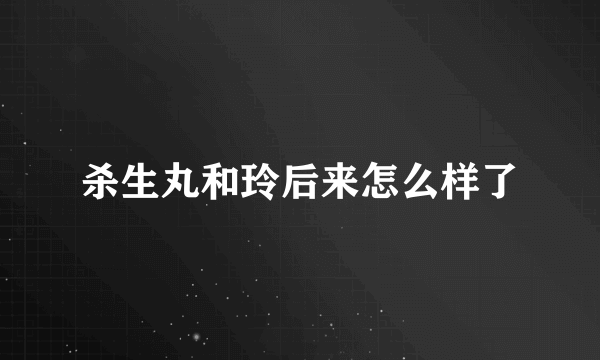 杀生丸和玲后来怎么样了